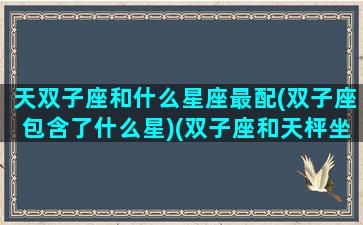 天双子座和什么星座最配(双子座包含了什么星)(双子座和天枰坐